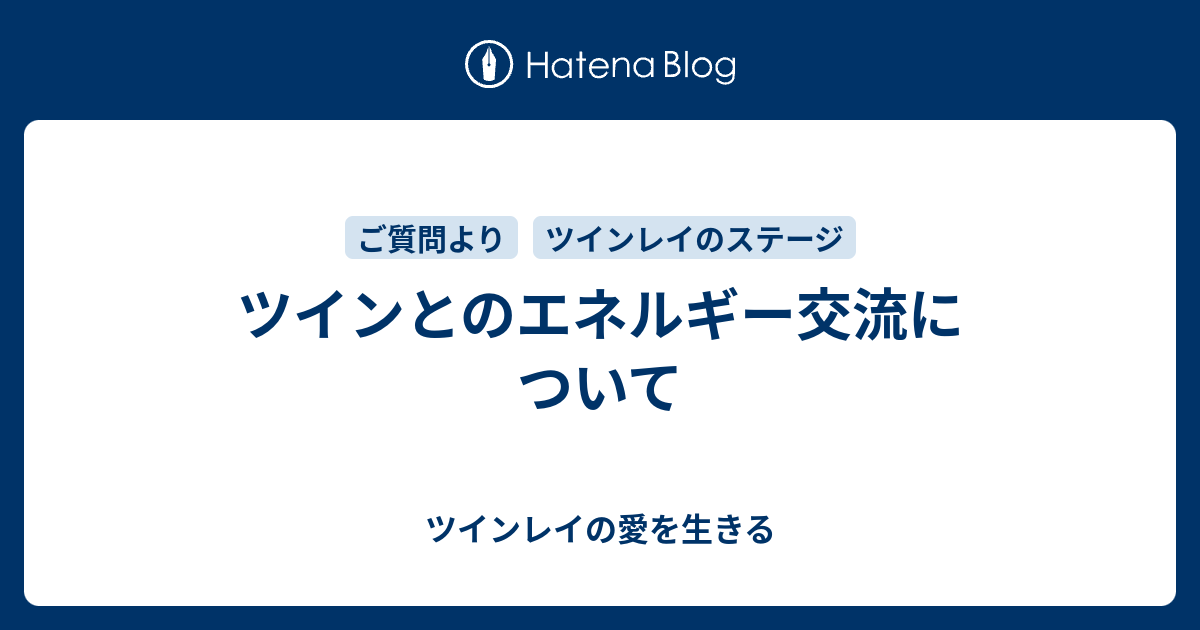 Hatena Blog

ご質問より

ツインレイのステージ

ツインとのエネルギー交流について

ツインレイの愛を生きる